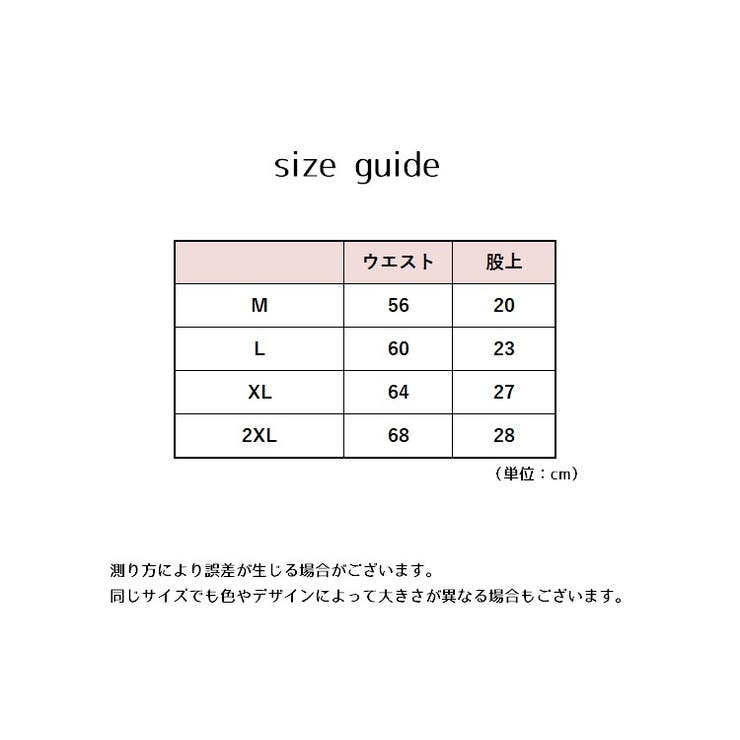 size guide

| | ウエスト | 股上 |
|---|---|---|
| M | 56 | 20 |
| L | 60 | 23 |
| XL | 64 | 27 |
| 2XL | 68 | 28 |

（単位：cm）

測り方により誤差が生じる場合がございます。
同じサイズでも色やデザインによって大きさが異なる場合もございます。